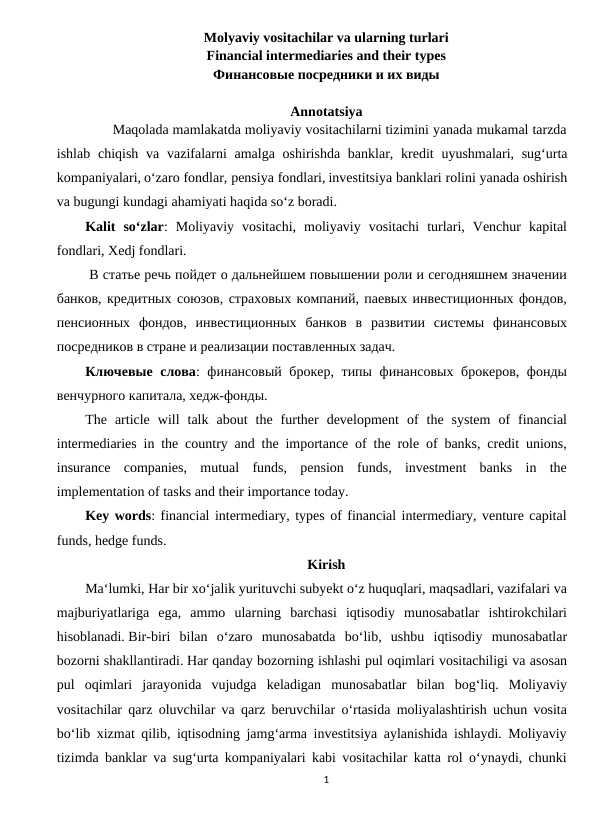 Molyaviy vositachilar va ularning turlari
Financial intermediaries and their types
Финансовые посредники и их виды

Annotatsiya

Maqolada mamlakatda moliyaviy vositachilarni tizimini yanada mukamal tarzda ishlab chiqish va vazifalarni amalga oshirishda banklar, kredit uyushmalari, sug‘urta kompaniyalari, o‘zaro fondlar, pensiya fondlari, investitsiya banklari rolini yanada oshirish va bugungi kundagi ahamiyati haqida so‘z boradi.

Kalit so‘zlar: Moliyaviy vositachi, moliyaviy vositachi turlari, Venchur kapital fondlari, Xedj fondlari.

В статье речь пойдет о дальнейшем повышении роли и сегодняшнем значении банков, кредитных союзов, страховых компаний, паевых инвестиционных фондов, пенсионных фондов, инвестиционных банков в развитии системы финансовых посредников в стране и реализации поставленных задач.

Ключевые слова: финансовый брокер, типы финансовых брокеров, фонды венчурного капитала, хедж-фонды.

The article will talk about the further development of the system of financial intermediaries in the country and the importance of the role of banks, credit unions, insurance companies, mutual funds, pension funds, investment banks in the implementation of tasks and their importance today.

Key words: financial intermediary, types of financial intermediary, venture capital funds, hedge funds.

Kirish

Ma‘lumki, Har bir xo‘jalik yurituvchi subyekt o‘z huquqlari, maqsadlari, vazifalari va majburiyatlariga ega, ammo ularning barchasi iqtisodiy munosabatlar ishtirokchilari hisoblanadi. Bir-biri bilan o‘zaro munosabatda bo‘lib, ushbu iqtisodiy munosabatlar bozorni shakllantiradi. Har qanday bozorning ishlashi pul oqimlari vositachiligi va asosan pul oqimlari jarayonida vujudga keladigan munosabatlar bilan bog‘liq. Moliyaviy vositachilar qarz oluvchilar va qarz beruvchilar o‘rtasida moliyalashtirish uchun vosita bo‘lib xizmat qilib, iqtisodning jamg‘arma investitsiya aylanishida ishlaydi. Moliyaviy tizimda banklar va sug‘urta kompaniyalari kabi vositachilar katta rol o‘ynaydi, chunki

1